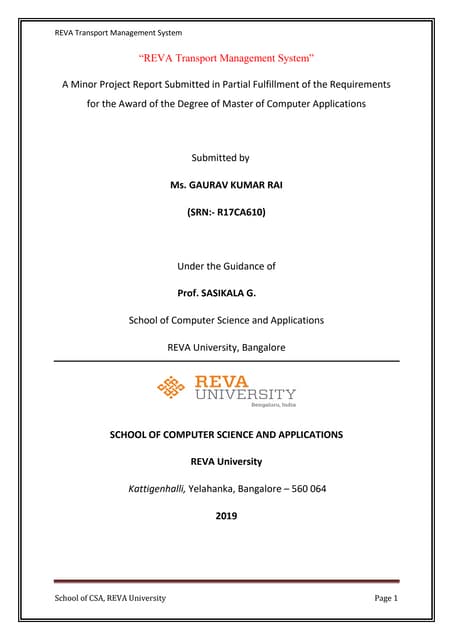 REVA Transport Management System

"REVA Transport Management System"

A Minor Project Report Submitted in Partial Fulfillment of the Requirements for the Award of the Degree of Master of Computer Applications

Submitted by

Ms. GAURAV KUMAR RAI

(SRN:- R17CA610)

Under the Guidance of

Prof. SASIKALA G.

School of Computer Science and Applications

REVA University, Bangalore

REVA UNIVERSITY Bengaluru, India

SCHOOL OF COMPUTER SCIENCE AND APPLICATIONS

REVA University

Kattigenhalli, Yelahanka, Bangalore – 560 064

2019

School of CSA, REVA University

Page 1